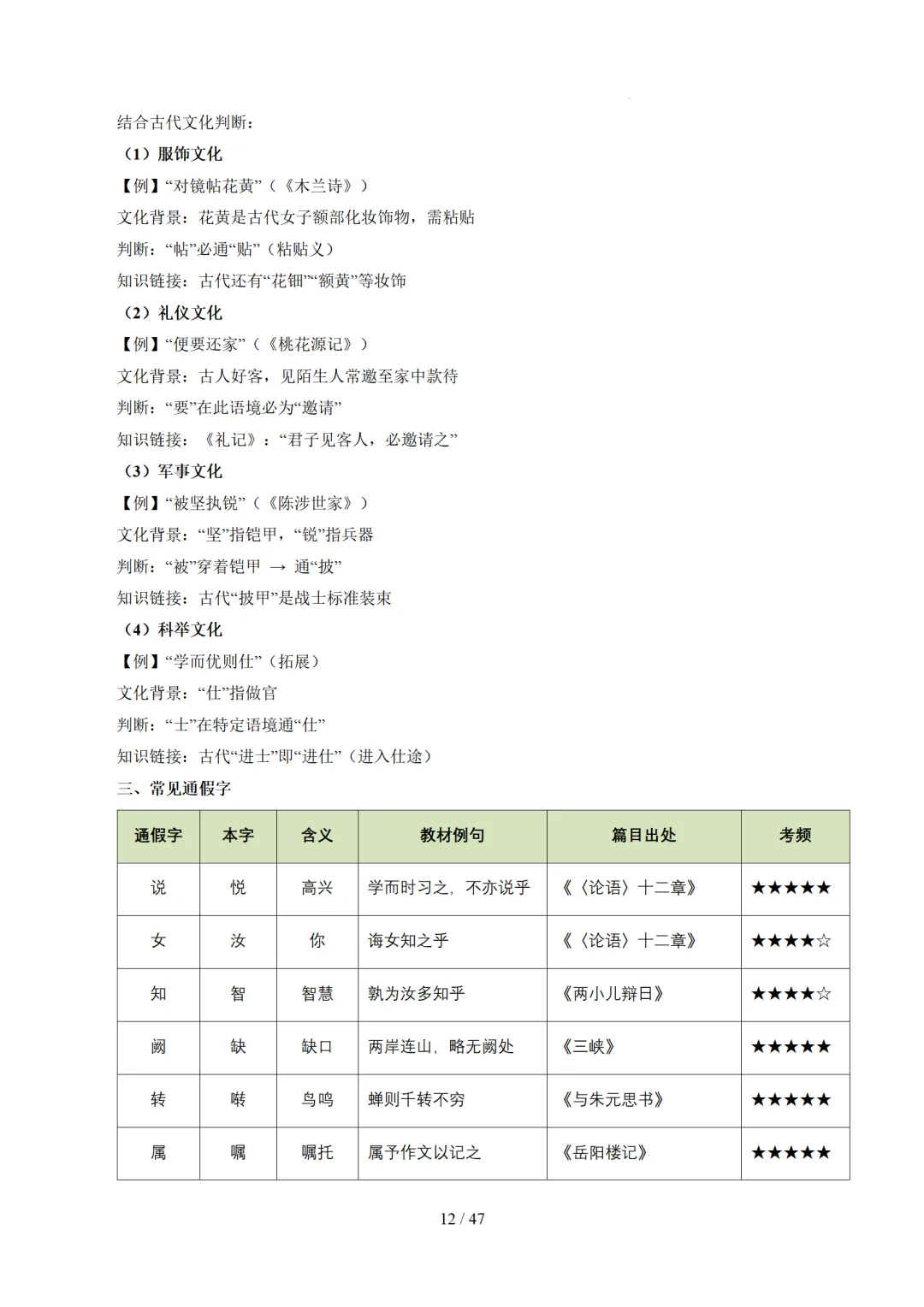 结合古代文化判断：

（1）服饰文化

【例】“对镜帖花黄”（《木兰诗》）

文化背景：花黄是古代女子额部化妆饰物，需粘贴

判断：“帖”必通“贴”（粘贴义）

知识链接：古代还有“花钿”“额黄”等妆饰

（2）礼仪文化

【例】“便要还家”（《桃花源记》）

文化背景：古人好客，见陌生人常邀至家中款待

判断：“要”在此语境必为“邀请”

知识链接：《礼记》：“君子见客人，必邀请之”

（3）军事文化

【例】“被坚执锐”（《陈涉世家》）

文化背景：“坚”指铠甲，“锐”指兵器

判断：“被”穿着铠甲 → 通“披”

知识链接：古代“披甲”是战士标准装束

（4）科举文化

【例】“学而优则仕”（拓展）

文化背景：“仕”指做官

判断：“士”在特定语境通“仕”

知识链接：古代“进士”即“进仕”（进入仕途）

三、常见通假字

| 通假字 | 本字 | 含义 | 教材例句 | 篇目出处 | 考频 |
|---|---|---|---|---|---|
| 说 | 悦 | 高兴 | 学而时习之，不亦说乎 | 《〈论语〉十二章》 | ★★★★★ |
| 女 | 汝 | 你 | 诲女知之乎 | 《〈论语〉十二章》 | ★★★★☆ |
| 知 | 智 | 智慧 | 孰为汝多知乎 | 《两小儿辩日》 | ★★★★☆ |
| 阙 | 缺 | 缺口 | 两岸连山，略无阙处 | 《三峡》 | ★★★★★ |
| 转 | 啭 | 鸟鸣 | 蝉则千转不穷 | 《与朱元思书》 | ★★★★★ |
| 属 | 嘱 | 嘱托 | 属予作文以记之 | 《岳阳楼记》 | ★★★★★ |

12 / 47